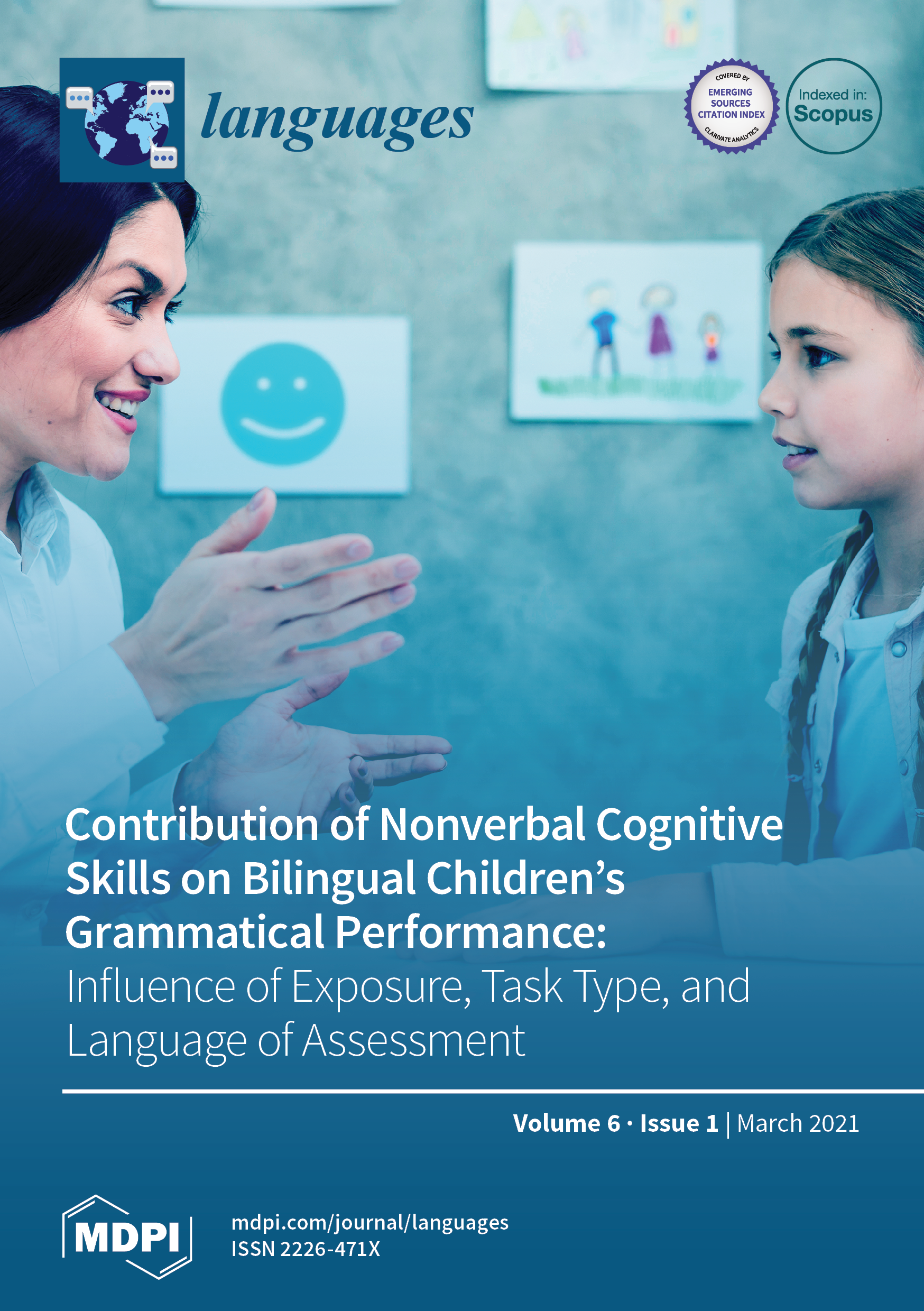 languages

COVERED BY
EMERGING
SOURCES
CITATION INDEX
CLARIVATE ANALYTICS

Indexed in:
Scopus

Contribution of Nonverbal Cognitive Skills on Bilingual Children's Grammatical Performance:
Influence of Exposure, Task Type, and Language of Assessment

Volume 6 · Issue 1 | March 2021

MDPI

mdpi.com/journal/languages
ISSN 2226-471X